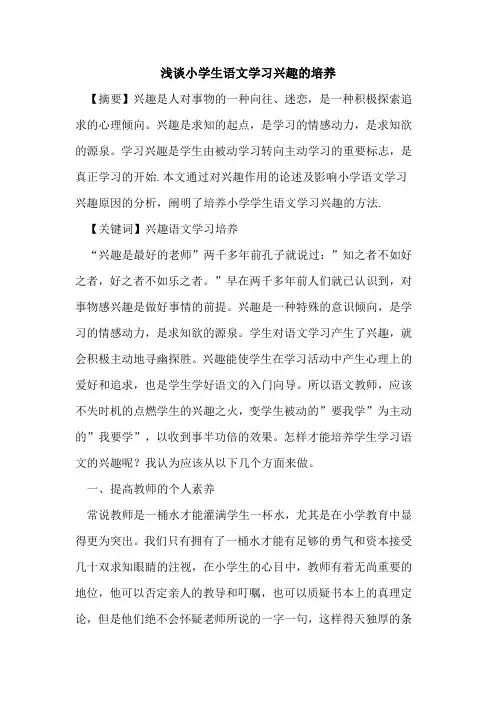 浅谈小学生语文学习兴趣的培养

【摘要】兴趣是人对事物的一种向往、迷恋，是一种积极探索追求的心理倾向。兴趣是求知的起点，是学习的情感动力，是求知欲的源泉。学习兴趣是学生由被动学习转向主动学习的重要标志，是真正学习的开始.本文通过对兴趣作用的论述及影响小学语文学习兴趣原因的分析，阐明了培养小学学生语文学习兴趣的方法.

【关键词】兴趣语文学习培养

“兴趣是最好的老师”两千多年前孔子就说过：”知之者不如好之者，好之者不如乐之者。”早在两千多年前人们就已认识到，对事物感兴趣是做好事情的前提。兴趣是一种特殊的意识倾向，是学习的情感动力，是求知欲的源泉。学生对语文学习产生了兴趣，就会积极主动地寻幽探胜。兴趣能使学生在学习活动中产生心理上的爱好和追求，也是学生学好语文的入门向导。所以语文教师，应该不失时机的点燃学生的兴趣之火，变学生被动的”要我学”为主动的”我要学”，以收到事半功倍的效果。怎样才能培养学生学习语文的兴趣呢？我认为应该从以下几个方面来做。

一、提高教师的个人素养

常说教师是一桶水才能灌满学生一杯水，尤其是在小学教育中显得更为突出。我们只有拥有了一桶水才能有足够的勇气和资本接受几十双求知眼睛的注视，在小学生的心目中，教师有着无尚重要的地位，他可以否定亲人的教导和叮嘱，也可以质疑书本上的真理定论，但是他们绝不会怀疑老师所说的一字一句，这样得天独厚的条